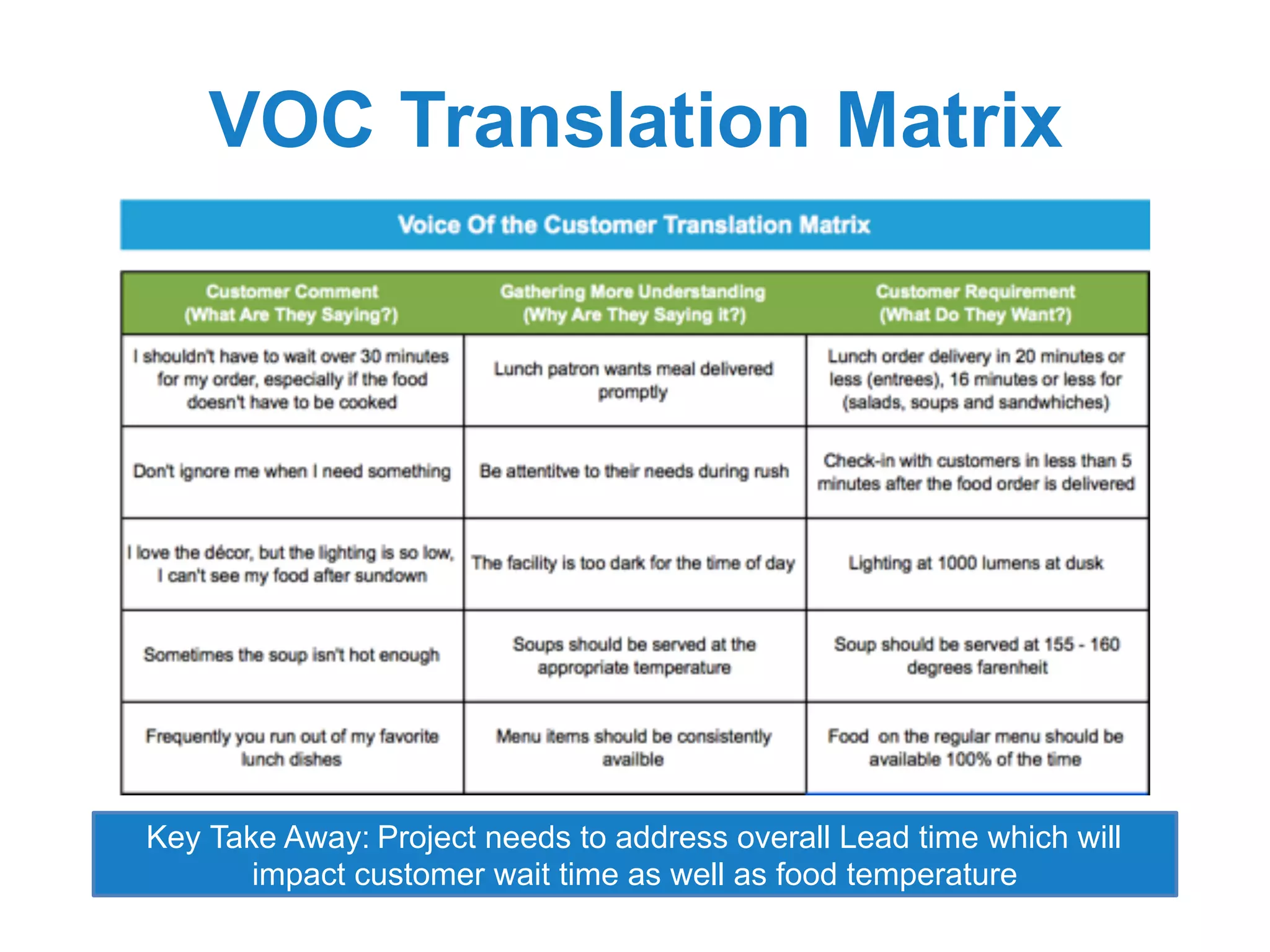 VOC Translation Matrix

Voice Of the Customer Translation Matrix

| Customer Comment (What Are They Saying?) | Gathering More Understanding (Why Are They Saying it?) | Customer Requirement (What Do They Want?) |
|---|---|---|
| I shouldn't have to wait over 30 minutes for my order, especially if the food doesn't have to be cooked | Lunch patron wants meal delivered promptly | Lunch order delivery in 20 minutes or less (entrees), 16 minutes or less for (salads, soups and sandwhiches) |
| Don't ignore me when I need something | Be attentitve to their needs during rush | Check-in with customers in less than 5 minutes after the food order is delivered |
| I love the décor, but the lighting is so low, I can't see my food after sundown | The facility is too dark for the time of day | Lighting at 1000 lumens at dusk |
| Sometimes the soup isn't hot enough | Soups should be served at the appropriate temperature | Soup should be served at 155 - 160 degrees farenheit |
| Frequently you run out of my favorite lunch dishes | Menu items should be consistently availble | Food on the regular menu should be available 100% of the time |

Key Take Away: Project needs to address overall Lead time which will impact customer wait time as well as food temperature